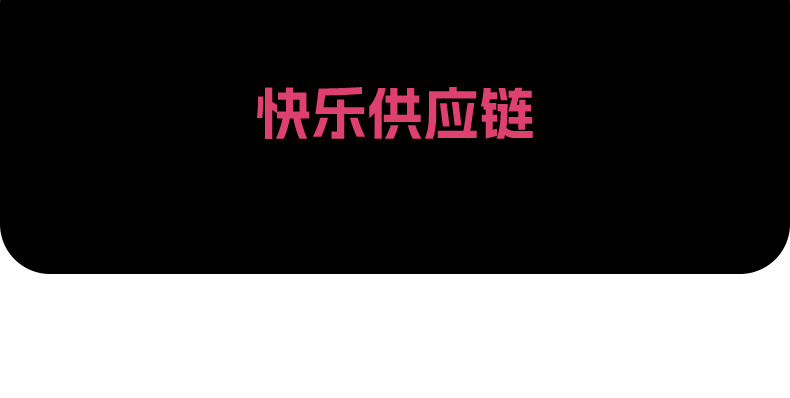 快乐供应链